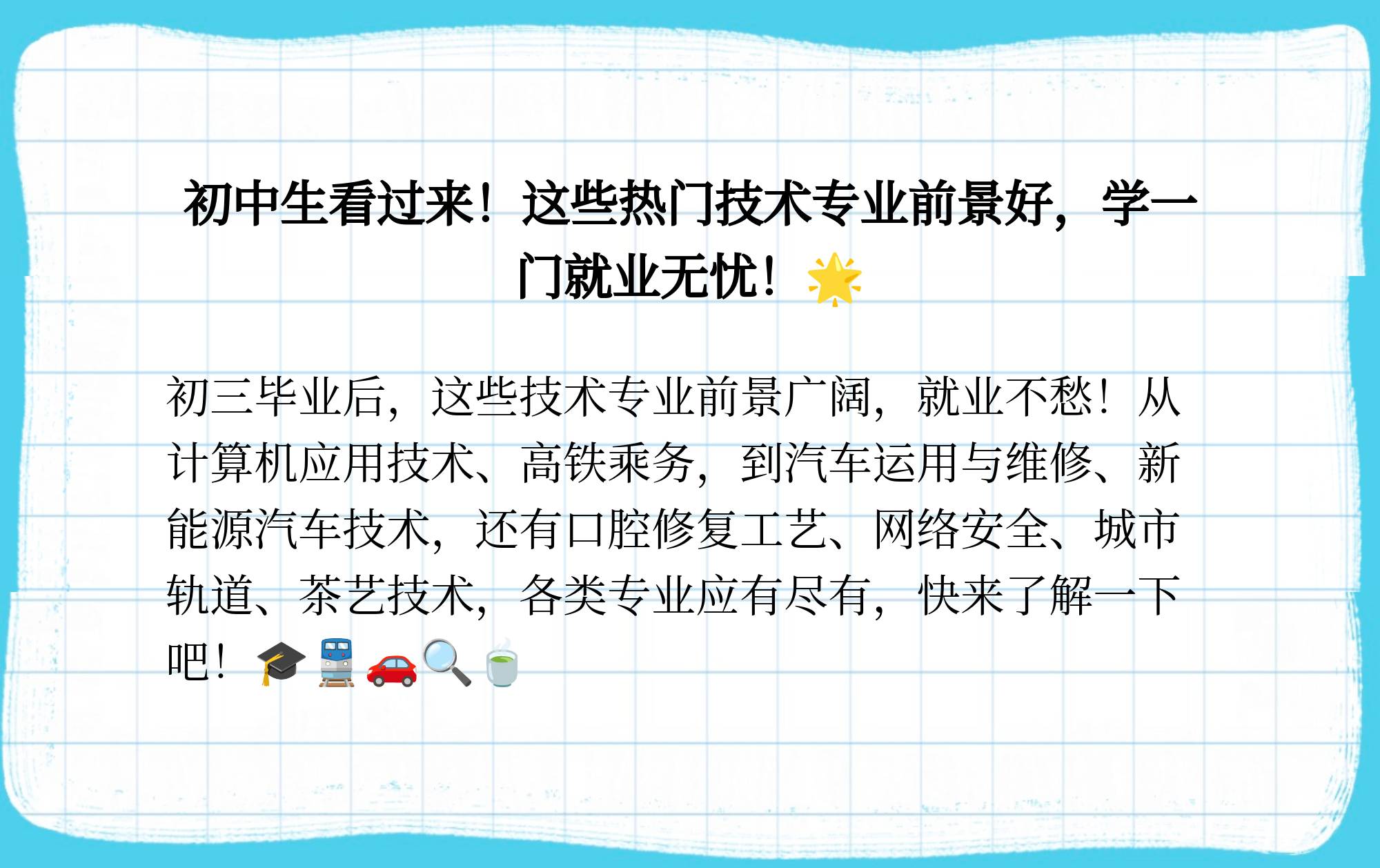 初中生看过来！这些热门技术专业前景好，学一门就业无忧！🌟

初三毕业后，这些技术专业前景广阔，就业不愁！从计算机应用技术、高铁乘务，到汽车运用与维修、新能源汽车技术，还有口腔修复工艺、网络安全、城市轨道、茶艺技术，各类专业应有尽有，快来了解一下吧！🎓🚆🚗🔍🍵